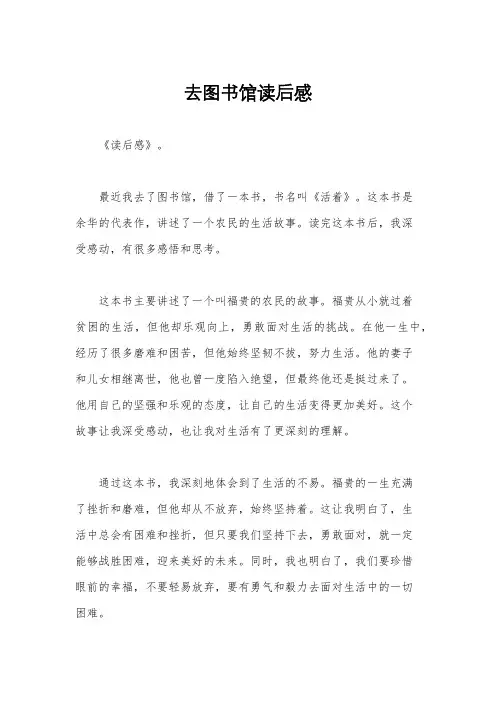 去图书馆读后感

《读后感》。

最近我去了图书馆，借了一本书，书名叫《活着》。这本书是余华的代表作，讲述了一个农民的生活故事。读完这本书后，我深受感动，有很多感悟和思考。

这本书主要讲述了一个叫福贵的农民的故事。福贵从小就过着贫困的生活，但他却乐观向上，勇敢面对生活的挑战。在他一生中，经历了很多磨难和困苦，但他始终坚韧不拔，努力生活。他的妻子和儿女相继离世，他也曾一度陷入绝望，但最终他还是挺过来了。他用自己的坚强和乐观的态度，让自己的生活变得更加美好。这个故事让我深受感动，也让我对生活有了更深刻的理解。

通过这本书，我深刻地体会到了生活的不易。福贵的一生充满了挫折和磨难，但他却从不放弃，始终坚持着。这让我明白了，生活中总会有困难和挫折，但只要我们坚持下去，勇敢面对，就一定能够战胜困难，迎来美好的未来。同时，我也明白了，我们要珍惜眼前的幸福，不要轻易放弃，要有勇气和毅力去面对生活中的一切困难。